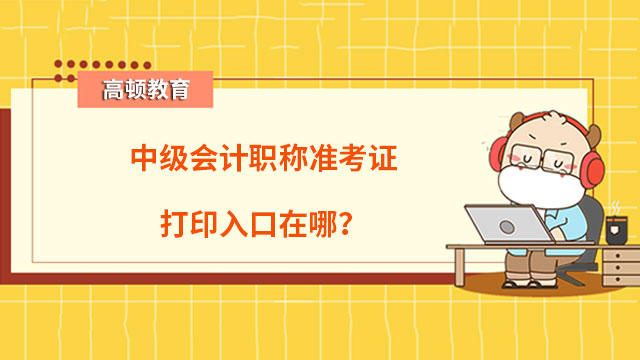 高顿教育

中级会计职称准考证

打印入口在哪？